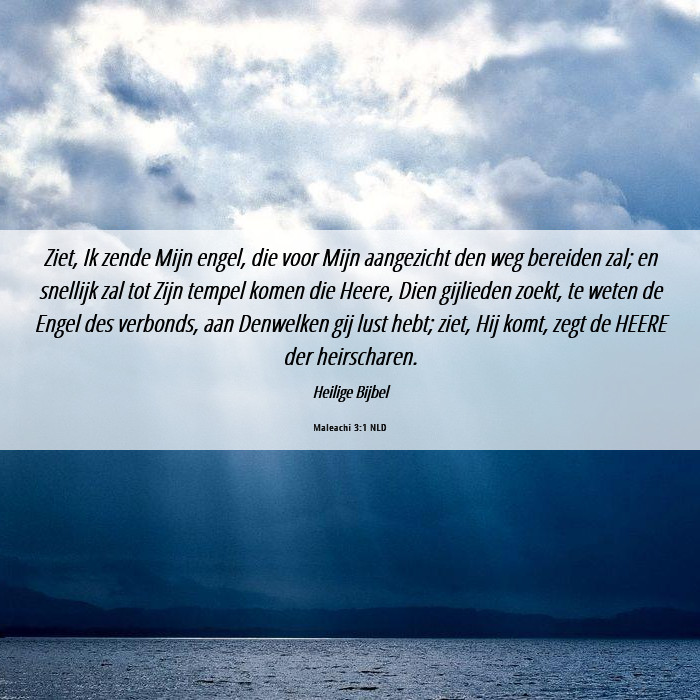 Ziet, Ik zende Mijn engel, die voor Mijn aangezicht den weg bereiden zal; en snellijk zal tot Zijn tempel komen die Heere, Dien gijlieden zoekt, te weten de Engel des verbonds, aan Denwelken gij lust hebt; ziet, Hij komt, zegt de HEERE der heirscharen.

Heilige Bijbel

Maleachi 3:1 NLD